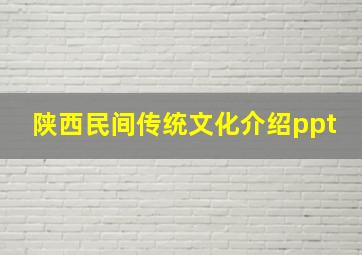 陕西民间传统文化介绍ppt